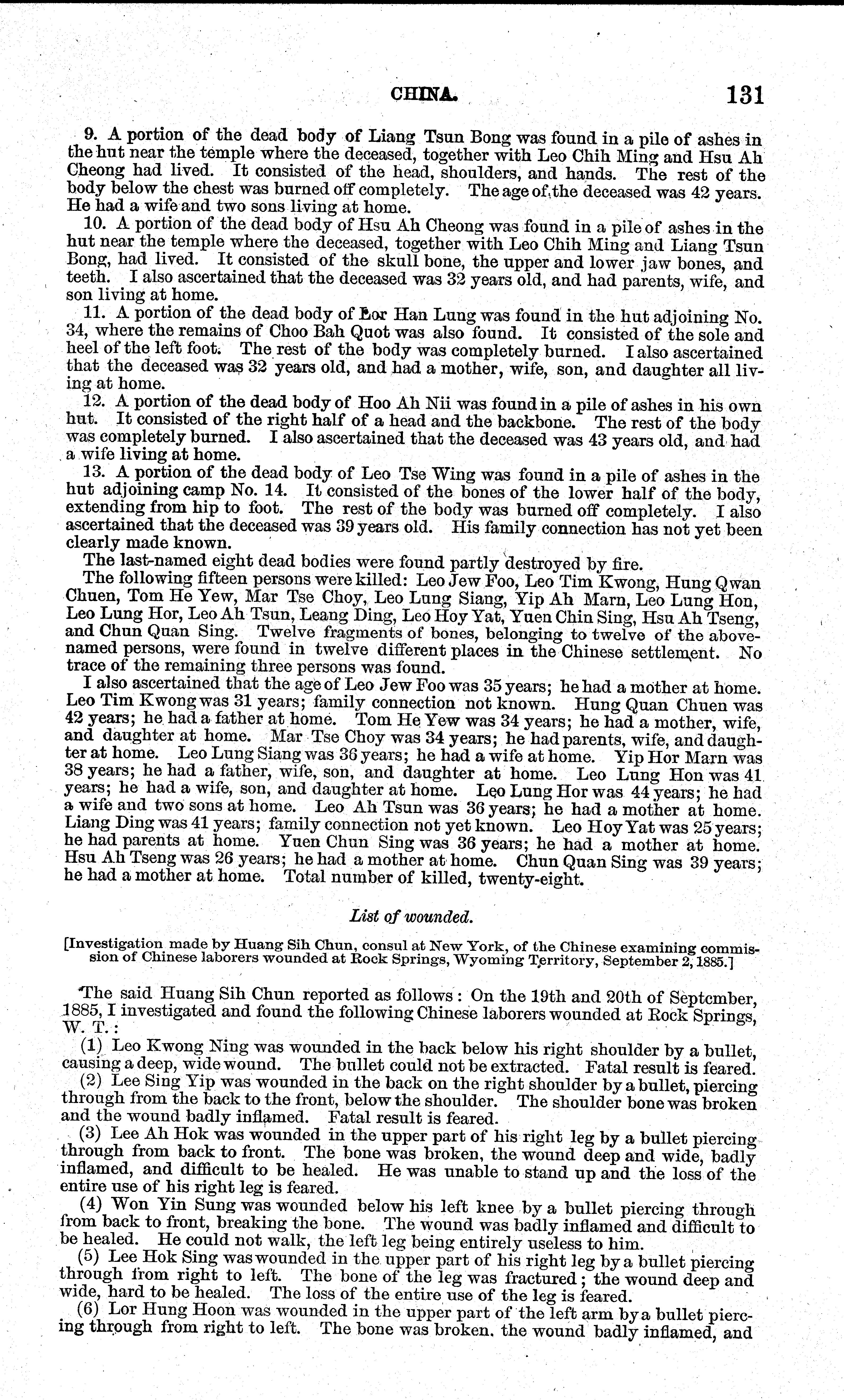 CHINA. 131

9. A portion of the dead body of Liang Tsun Bong was found in a pile of ashes in the hut near the temple where the deceased, together with Leo Chih Ming and Hsu Ah Cheong had lived. It consisted of the head, shoulders, and hands. The rest of the body below the chest was burned off completely. The age of the deceased was 42 years. He had a wife and two sons living at home.

10. A portion of the dead body of Hsu Ah Cheong was found in a pile of ashes in the hut near the temple where the deceased, together with Leo Chih Ming and Liang Tsun Bong, had lived. It consisted of the skull bone, the upper and lower jaw bones, and teeth. I also ascertained that the deceased was 32 years old, and had parents, wife, and son living at home.

11. A portion of the dead body of Lor Han Lung was found in the hut adjoining No. 34, where the remains of Choo Bah Quot was also found. It consisted of the sole and heel of the left foot. The rest of the body was completely burned. I also ascertained that the deceased was 32 years old, and had a mother, wife, son, and daughter all living at home.

12. A portion of the dead body of Hoo Ah Nii was found in a pile of ashes in his own hut. It consisted of the right half of a head and the backbone. The rest of the body was completely burned. I also ascertained that the deceased was 43 years old, and had a wife living at home.

13. A portion of the dead body of Leo Tse Wing was found in a pile of ashes in the hut adjoining camp No. 14. It consisted of the bones of the lower half of the body, extending from hip to foot. The rest of the body was burned off completely. I also ascertained that the deceased was 39 years old. His family connection has not yet been clearly made known.

The last-named eight dead bodies were found partly destroyed by fire.

The following fifteen persons were killed: Leo Jew Foo, Leo Tim Kwong, Hung Qwan Chuen, Tom He Yew, Mar Tse Choy, Leo Lung Siang, Yip Ah Marn, Leo Lung Hon, Leo Lung Hor, Leo Ah Tsun, Leang Ding, Leo Hoy Yat, Yuen Chin Sing, Hsu Ah Tseng, and Chun Quan Sing. Twelve fragments of bones, belonging to twelve of the above-named persons, were found in twelve different places in the Chinese settlement. No trace of the remaining three persons was found.

I also ascertained that the age of Leo Jew Foo was 35 years; he had a mother at home. Leo Tim Kwong was 31 years; family connection not known. Hung Quan Chuen was 42 years; he had a father at home. Tom He Yew was 34 years; he had a mother, wife, and daughter at home. Mar Tse Choy was 34 years; he had parents, wife, and daughter at home. Leo Lung Siang was 36 years; he had a wife at home. Yip Hor Marn was 38 years; he had a father, wife, son, and daughter at home. Leo Lung Hon was 41 years; he had a wife, son, and daughter at home. Leo Lung Hor was 44 years; he had a wife and two sons at home. Leo Ah Tsun was 36 years; he had a mother at home. Liang Ding was 41 years; family connection not yet known. Leo Hoy Yat was 25 years; he had parents at home. Yuen Chun Sing was 36 years; he had a mother at home. Hsu Ah Tseng was 26 years; he had a mother at home. Chun Quan Sing was 39 years; he had a mother at home. Total number of killed, twenty-eight.

List of wounded.

[Investigation made by Huang Sih Chun, consul at New York, of the Chinese examining commission of Chinese laborers wounded at Rock Springs, Wyoming Territory, September 2, 1885.]

The said Huang Sih Chun reported as follows: On the 19th and 20th of September, 1885, I investigated and found the following Chinese laborers wounded at Rock Springs, W. T.:

(1) Leo Kwong Ning was wounded in the back below his right shoulder by a bullet, causing a deep, wide wound. The bullet could not be extracted. Fatal result is feared.

(2) Lee Sing Yip was wounded in the back on the right shoulder by a bullet, piercing through from the back to the front, below the shoulder. The shoulder bone was broken and the wound badly inflamed. Fatal result is feared.

(3) Lee Ah Hok was wounded in the upper part of his right leg by a bullet piercing through from back to front. The bone was broken, the wound deep and wide, badly inflamed, and difficult to be healed. He was unable to stand up and the loss of the entire use of his right leg is feared.

(4) Won Yin Sung was wounded below his left knee by a bullet piercing through from back to front, breaking the bone. The wound was badly inflamed and difficult to be healed. He could not walk, the left leg being entirely useless to him.

(5) Lee Hok Sing was wounded in the upper part of his right leg by a bullet piercing through from right to left. The bone of the leg was fractured; the wound deep and wide, hard to be healed. The loss of the entire use of the leg is feared.

(6) Lor Hung Hoon was wounded in the upper part of the left arm by a bullet piercing through from right to left. The bone was broken, the wound badly inflamed, and